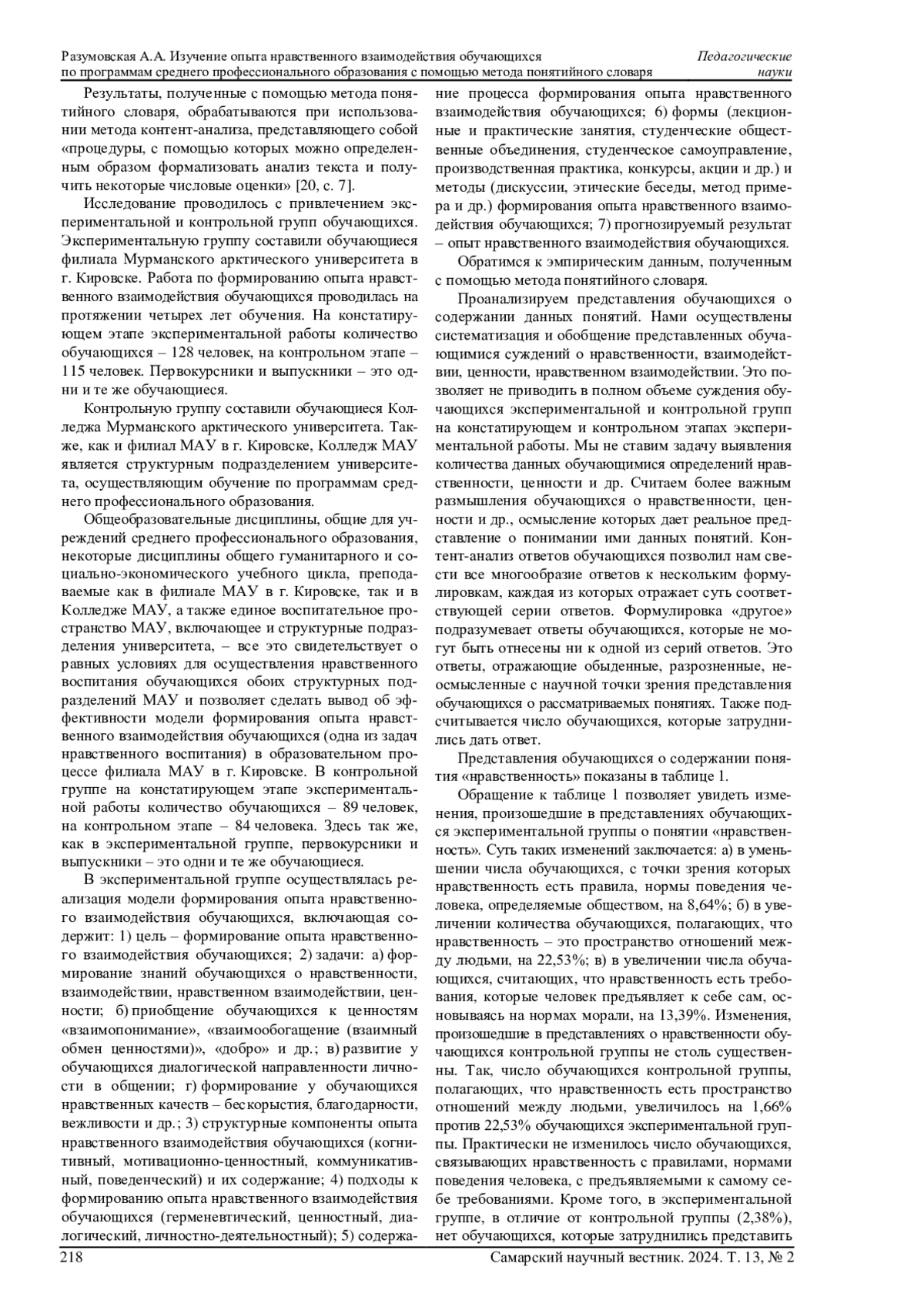 Разумовская А.А. Изучение опыта нравственного взаимодействия обучающихся по программам среднего профессионального образования с помощью метода понятийного словаря

Педагогические науки

Результаты, полученные с помощью метода понятийного словаря, обрабатываются при использовании метода контент-анализа, представляющего собой «процедуры, с помощью которых можно определенным образом формализовать анализ текста и получить некоторые числовые оценки» [20, с. 7].

Исследование проводилось с привлечением экспериментальной и контрольной групп обучающихся. Экспериментальную группу составили обучающиеся филиала Мурманского арктического университета в г. Кировске. Работа по формированию опыта нравственного взаимодействия обучающихся проводилась на протяжении четырех лет обучения. На констатирующем этапе экспериментальной работы количество обучающихся – 128 человек, на контрольном этапе – 115 человек. Первокурсники и выпускники – это одни и те же обучающиеся.

Контрольную группу составили обучающиеся Колледжа Мурманского арктического университета. Также, как и филиал МАУ в г. Кировске, Колледж МАУ является структурным подразделением университета, осуществляющим обучение по программам среднего профессионального образования.

Общеобразовательные дисциплины, общие для учреждений среднего профессионального образования, некоторые дисциплины общего гуманитарного и социально-экономического учебного цикла, преподаваемые как в филиале МАУ в г. Кировске, так и в Колледже МАУ, а также единое воспитательное пространство МАУ, включающее и структурные подразделения университета, – все это свидетельствует о равных условиях для осуществления нравственного воспитания обучающихся обоих структурных подразделений МАУ и позволяет сделать вывод об эффективности модели формирования опыта нравственного взаимодействия обучающихся (одна из задач нравственного воспитания) в образовательном процессе филиала МАУ в г. Кировске. В контрольной группе на констатирующем этапе экспериментальной работы количество обучающихся – 89 человек, на контрольном этапе – 84 человека. Здесь так же, как в экспериментальной группе, первокурсники и выпускники – это одни и те же обучающиеся.

В экспериментальной группе осуществлялась реализация модели формирования опыта нравственного взаимодействия обучающихся, включающая содержит: 1) цель – формирование опыта нравственного взаимодействия обучающихся; 2) задачи: а) формирование знаний обучающихся о нравственности, взаимодействии, нравственном взаимодействии, ценности; б) приобщение обучающихся к ценностям «взаимопонимание», «взаимообогащение (взаимный обмен ценностями)», «добро» и др.; в) развитие у обучающихся диалогической направленности личности в общении; г) формирование у обучающихся нравственных качеств – бескорыстия, благодарности, вежливости и др.; 3) структурные компоненты опыта нравственного взаимодействия обучающихся (когнитивный, мотивационно-ценностный, коммуникативный, поведенческий) и их содержание; 4) подходы к формированию опыта нравственного взаимодействия обучающихся (герменевтический, ценностный, диалогический, личностно-деятельностный); 5) содержание процесса формирования опыта нравственного взаимодействия обучающихся; 6) формы (лекционные и практические занятия, студенческие общественные объединения, студенческое самоуправление, производственная практика, конкурсы, акции и др.) и методы (дискуссии, этические беседы, метод примера и др.) формирования опыта нравственного взаимодействия обучающихся; 7) прогнозируемый результат – опыт нравственного взаимодействия обучающихся.

Обратимся к эмпирическим данным, полученным с помощью метода понятийного словаря.

Проанализируем представления обучающихся о содержании данных понятий. Нами осуществлены систематизация и обобщение представленных обучающимися суждений о нравственности, взаимодействии, ценности, нравственном взаимодействии. Это позволяет не приводить в полном объеме суждения обучающихся экспериментальной и контрольной групп на констатирующем и контрольном этапах экспериментальной работы. Мы не ставим задачу выявления количества данных обучающимися определений нравственности, ценности и др. Считаем более важным размышления обучающихся о нравственности, ценности и др., осмысление которых дает реальное представление о понимании ими данных понятий. Контент-анализ ответов обучающихся позволил нам свести все многообразие ответов к нескольким формулировкам, каждая из которых отражает суть соответствующей серии ответов. Формулировка «другое» подразумевает ответы обучающихся, которые не могут быть отнесены ни к одной из серий ответов. Это ответы, отражающие обыденные, разрозненные, неосмысленные с научной точки зрения представления обучающихся о рассматриваемых понятиях. Также подсчитывается число обучающихся, которые затруднились дать ответ.

Представления обучающихся о содержании понятия «нравственность» показаны в таблице 1.

Обращение к таблице 1 позволяет увидеть изменения, произошедшие в представлениях обучающихся экспериментальной группы о понятии «нравственность». Суть таких изменений заключается: а) в уменьшении числа обучающихся, с точки зрения которых нравственность есть правила, нормы поведения человека, определяемые обществом, на 8,64%; б) в увеличении количества обучающихся, полагающих, что нравственность – это пространство отношений между людьми, на 22,53%; в) в увеличении числа обучающихся, считающих, что нравственность есть требования, которые человек предъявляет к себе сам, основываясь на нормах морали, на 13,39%. Изменения, произошедшие в представлениях о нравственности обучающихся контрольной группы не столь существенны. Так, число обучающихся контрольной группы, полагающих, что нравственность есть пространство отношений между людьми, увеличилось на 1,66% против 22,53% обучающихся экспериментальной группы. Практически не изменилось число обучающихся, связывающих нравственность с правилами, нормами поведения человека, с предъявляемыми к самому себе требованиями. Кроме того, в экспериментальной группе, в отличие от контрольной группы (2,38%), нет обучающихся, которые затруднились представить

218

Самарский научный вестник. 2024. Т. 13, № 2